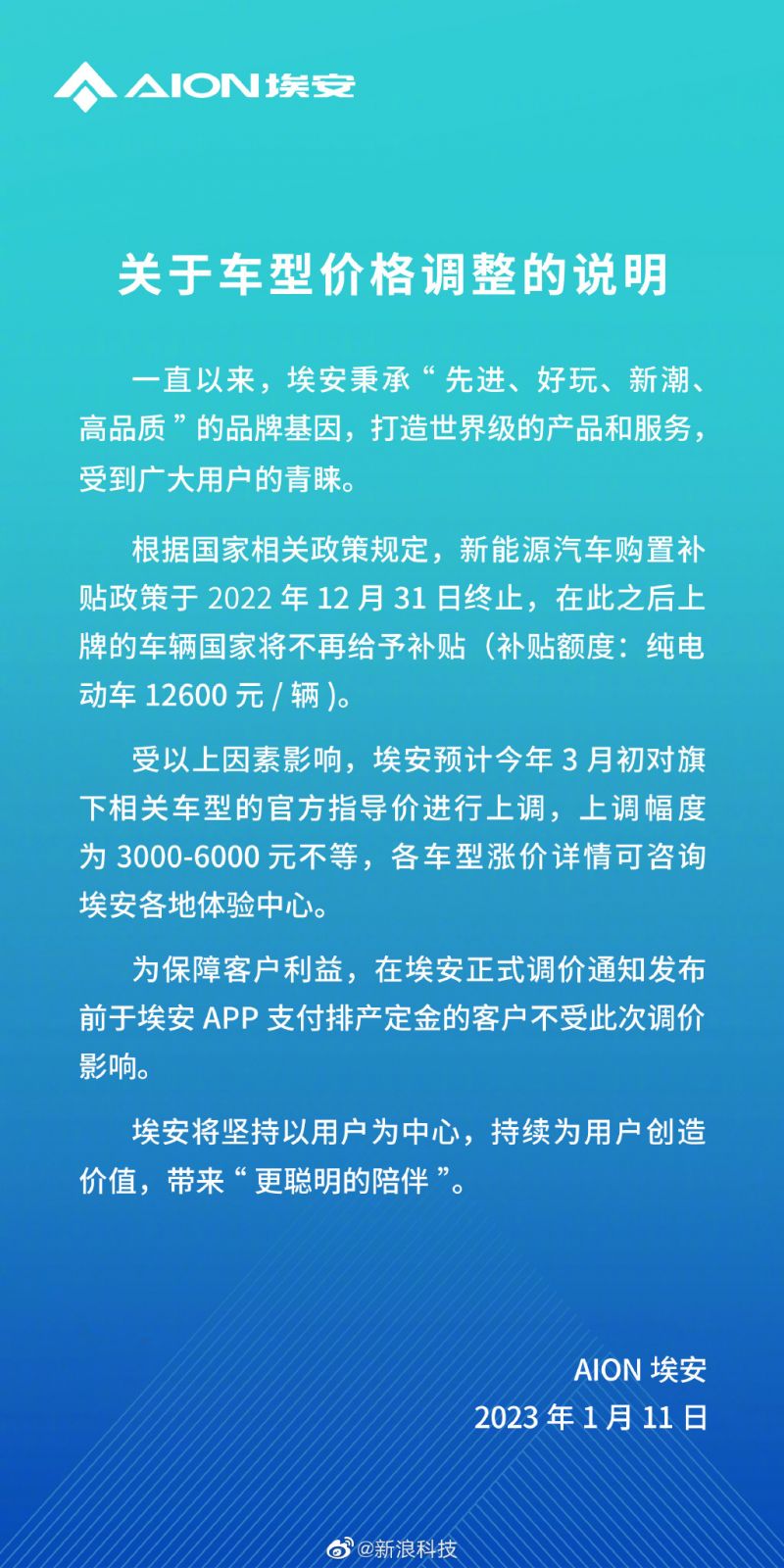 AION 埃安

关于车型价格调整的说明

一直以来，埃安秉承“先进、好玩、新潮、高品质”的品牌基因，打造世界级的产品和服务，受到广大用户的青睐。

根据国家相关政策规定，新能源汽车购置补贴政策于 2022 年 12 月 31 日终止，在此之后上牌的车辆国家将不再给予补贴（补贴额度：纯电动车 12600 元 / 辆 )。

受以上因素影响，埃安预计今年 3 月初对旗下相关车型的官方指导价进行上调，上调幅度为 3000-6000 元不等，各车型涨价详情可咨询埃安各地体验中心。

为保障客户利益，在埃安正式调价通知发布前于埃安 APP 支付排产定金的客户不受此次调价影响。

埃安将坚持以用户为中心，持续为用户创造价值，带来“更聪明的陪伴”。

AION 埃安
2023 年 1 月 11 日

@新浪科技